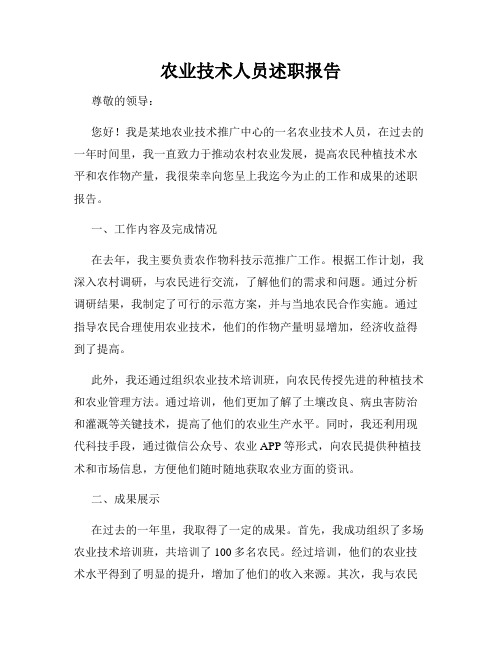 农业技术人员述职报告

尊敬的领导：

您好！我是某地农业技术推广中心的一名农业技术人员，在过去的一年时间里，我一直致力于推动农村农业发展，提高农民种植技术水平和农作物产量，我很荣幸向您呈上我迄今为止的工作和成果的述职报告。

一、工作内容及完成情况

在去年，我主要负责农作物科技示范推广工作。根据工作计划，我深入农村调研，与农民进行交流，了解他们的需求和问题。通过分析调研结果，我制定了可行的示范方案，并与当地农民合作实施。通过指导农民合理使用农业技术，他们的作物产量明显增加，经济收益得到了提高。

此外，我还通过组织农业技术培训班，向农民传授先进的种植技术和农业管理方法。通过培训，他们更加了解了土壤改良、病虫害防治和灌溉等关键技术，提高了他们的农业生产水平。同时，我还利用现代科技手段，通过微信公众号、农业APP等形式，向农民提供种植技术和市场信息，方便他们随时随地获取农业方面的资讯。

二、成果展示

在过去的一年里，我取得了一定的成果。首先，我成功组织了多场农业技术培训班，共培训了100多名农民。经过培训，他们的农业技术水平得到了明显的提升，增加了他们的收入来源。其次，我与农民